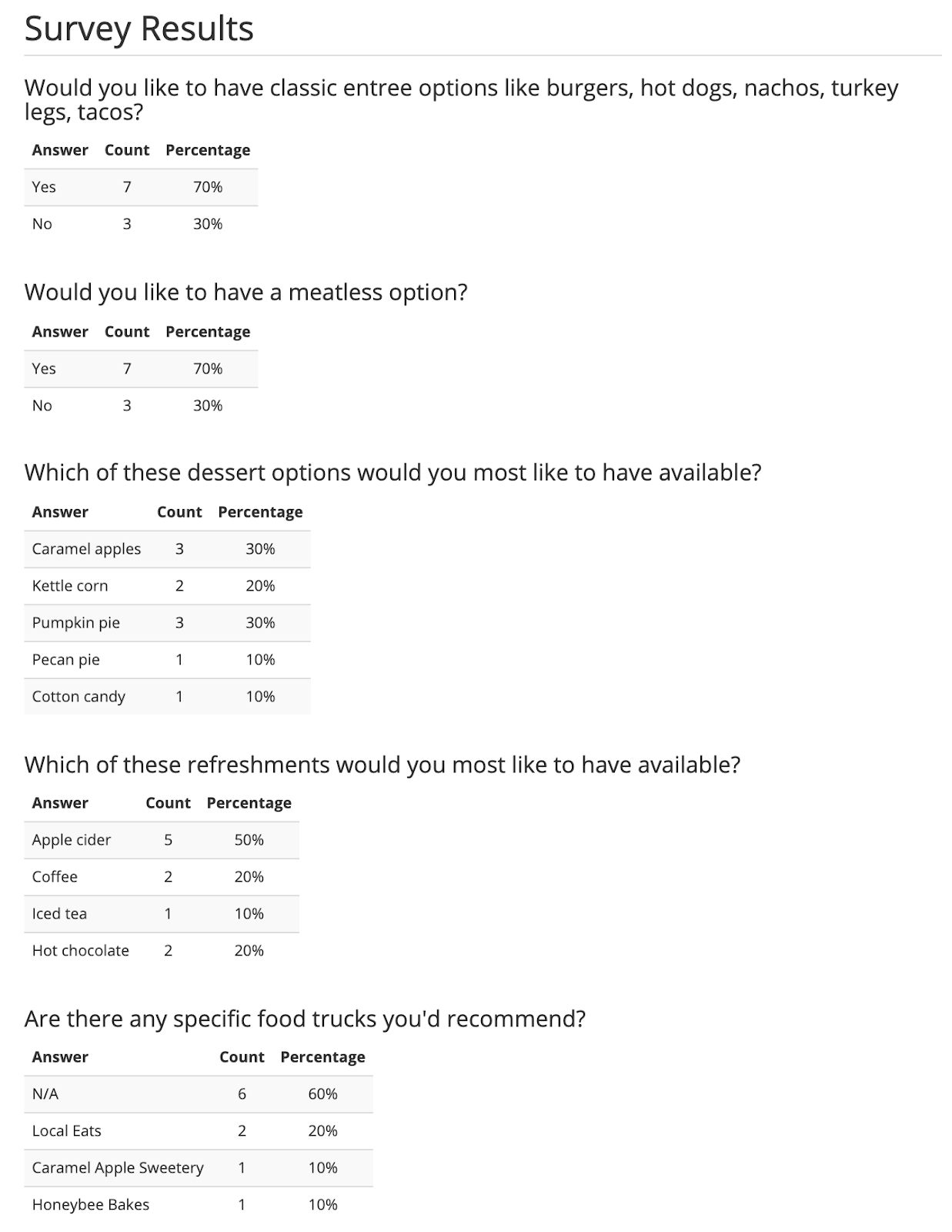 Survey Results

Would you like to have classic entree options like burgers, hot dogs, nachos, turkey legs, tacos?

| Answer | Count | Percentage |
|---|---|---|
| Yes | 7 | 70% |
| No | 3 | 30% |

Would you like to have a meatless option?

| Answer | Count | Percentage |
|---|---|---|
| Yes | 7 | 70% |
| No | 3 | 30% |

Which of these dessert options would you most like to have available?

| Answer | Count | Percentage |
|---|---|---|
| Caramel apples | 3 | 30% |
| Kettle corn | 2 | 20% |
| Pumpkin pie | 3 | 30% |
| Pecan pie | 1 | 10% |
| Cotton candy | 1 | 10% |

Which of these refreshments would you most like to have available?

| Answer | Count | Percentage |
|---|---|---|
| Apple cider | 5 | 50% |
| Coffee | 2 | 20% |
| Iced tea | 1 | 10% |
| Hot chocolate | 2 | 20% |

Are there any specific food trucks you'd recommend?

| Answer | Count | Percentage |
|---|---|---|
| N/A | 6 | 60% |
| Local Eats | 2 | 20% |
| Caramel Apple Sweetery | 1 | 10% |
| Honeybee Bakes | 1 | 10% |